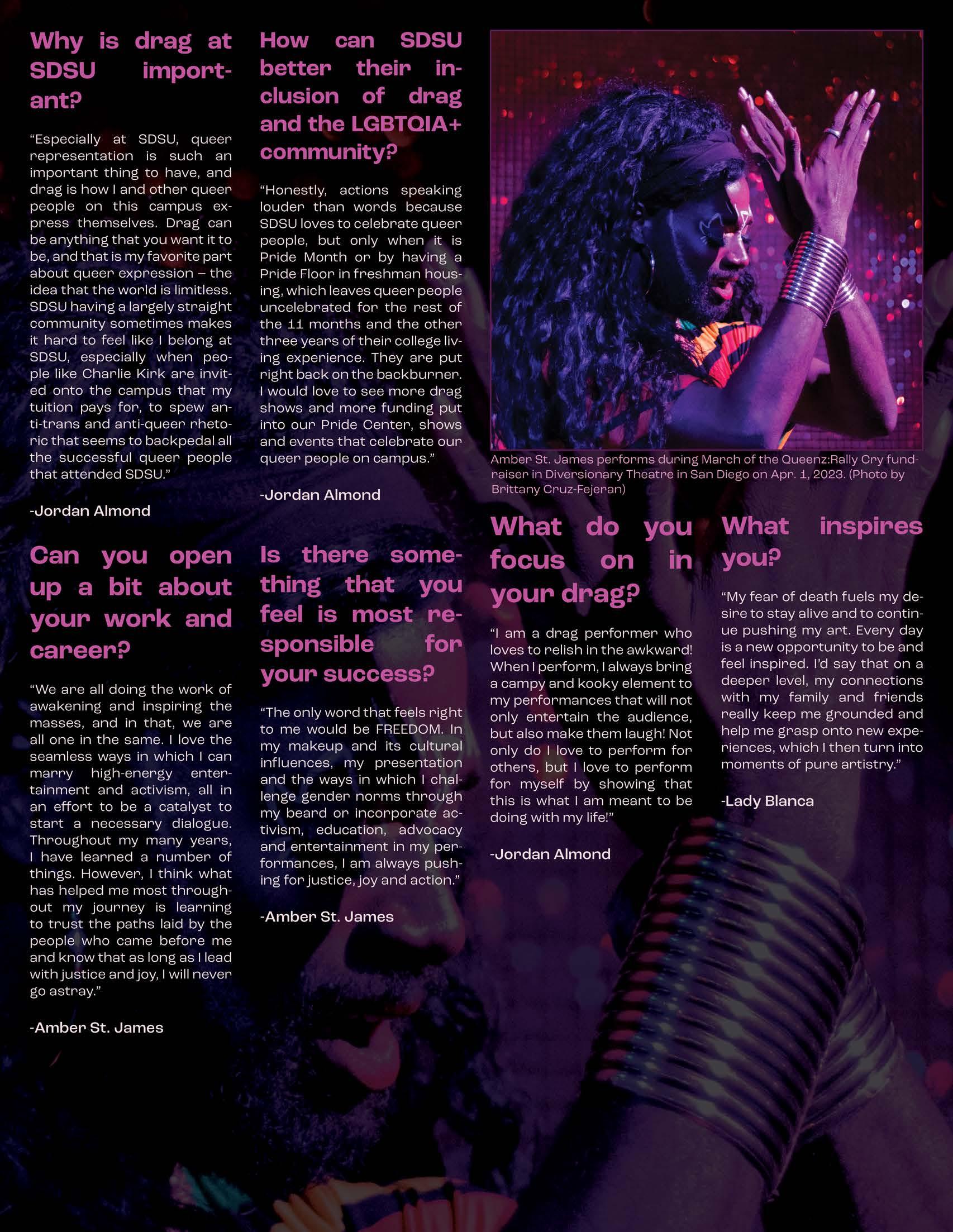 Why is drag at SDSU important?

"Especially at SDSU, queer representation is such an important thing to have, and drag is how I and other queer people on this campus express themselves. Drag can be anything that you want it to be, and that is my favorite part about queer expression – the idea that the world is limitless. SDSU having a largely straight community sometimes makes it hard to feel like I belong at SDSU, especially when people like Charlie Kirk are invited onto the campus that my tuition pays for, to spew anti-trans and anti-queer rhetoric that seems to backpedal all the successful queer people that attended SDSU."

-Jordan Almond

Can you open up a bit about your work and career?

"We are all doing the work of awakening and inspiring the masses, and in that, we are all one in the same. I love the seamless ways in which I can marry high-energy entertainment and activism, all in an effort to be a catalyst to start a necessary dialogue. Throughout my many years, I have learned a number of things. However, I think what has helped me most throughout my journey is learning to trust the paths laid by the people who came before me and know that as long as I lead with justice and joy, I will never go astray."

-Amber St. James

How can SDSU better their inclusion of drag and the LGBTQIA+ community?

"Honestly, actions speaking louder than words because SDSU loves to celebrate queer people, but only when it is Pride Month or by having a Pride Floor in freshman housing, which leaves queer people uncelebrated for the rest of the 11 months and the other three years of their college living experience. They are put right back on the backburner. I would love to see more drag shows and more funding put into our Pride Center, shows and events that celebrate our queer people on campus."

-Jordan Almond

Is there something that you feel is most responsible for your success?

"The only word that feels right to me would be FREEDOM. In my makeup and its cultural influences, my presentation and the ways in which I challenge gender norms through my beard or incorporate activism, education, advocacy and entertainment in my performances, I am always pushing for justice, joy and action."

-Amber St. James

Amber St. James performs during March of the Queenz:Rally Cry fundraiser in Diversionary Theatre in San Diego on Apr. 1, 2023. (Photo by Brittany Cruz-Fejeran)

What do you focus on in your drag?

"I am a drag performer who loves to relish in the awkward! When I perform, I always bring a campy and kooky element to my performances that will not only entertain the audience, but also make them laugh! Not only do I love to perform for others, but I love to perform for myself by showing that this is what I am meant to be doing with my life!"

-Jordan Almond

What inspires you?

"My fear of death fuels my desire to stay alive and to continue pushing my art. Every day is a new opportunity to be and feel inspired. I'd say that on a deeper level, my connections with my family and friends really keep me grounded and help me grasp onto new experiences, which I then turn into moments of pure artistry."

-Lady Blanca